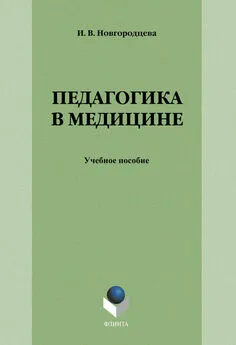 И. В. Новгородцева

ПЕДАГОГИКА В МЕДИЦИНЕ

Учебное пособие

ФЛИНТА